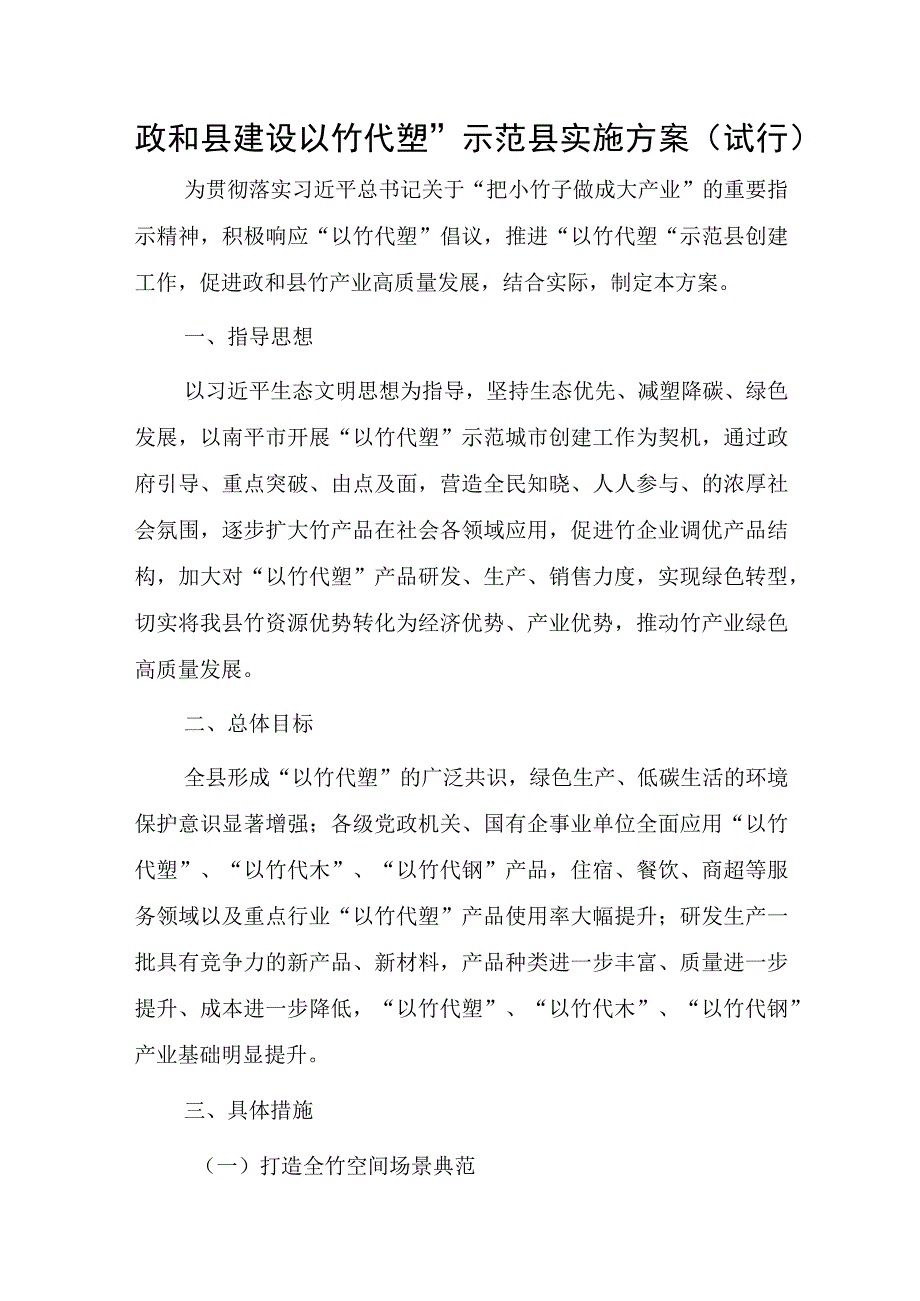 政和县建设以竹代塑”示范县实施方案（试行）

为贯彻落实习近平总书记关于“把小竹子做成大产业”的重要指示精神，积极响应“以竹代塑”倡议，推进“以竹代塑“示范县创建工作，促进政和县竹产业高质量发展，结合实际，制定本方案。

一、指导思想

以习近平生态文明思想为指导，坚持生态优先、减塑降碳、绿色发展，以南平市开展“以竹代塑”示范城市创建工作为契机，通过政府引导、重点突破、由点及面，营造全民知晓、人人参与、的浓厚社会氛围，逐步扩大竹产品在社会各领域应用，促进竹企业调优产品结构，加大对“以竹代塑”产品研发、生产、销售力度，实现绿色转型，切实将我县竹资源优势转化为经济优势、产业优势，推动竹产业绿色高质量发展。

二、总体目标

全县形成“以竹代塑”的广泛共识，绿色生产、低碳生活的环境保护意识显著增强；各级党政机关、国有企事业单位全面应用“以竹代塑”、“以竹代木”、“以竹代钢”产品，住宿、餐饮、商超等服务领域以及重点行业“以竹代塑”产品使用率大幅提升；研发生产一批具有竞争力的新产品、新材料，产品种类进一步丰富、质量进一步提升、成本进一步降低，“以竹代塑”、“以竹代木”、“以竹代钢”产业基础明显提升。

三、具体措施

（一）打造全竹空间场景典范